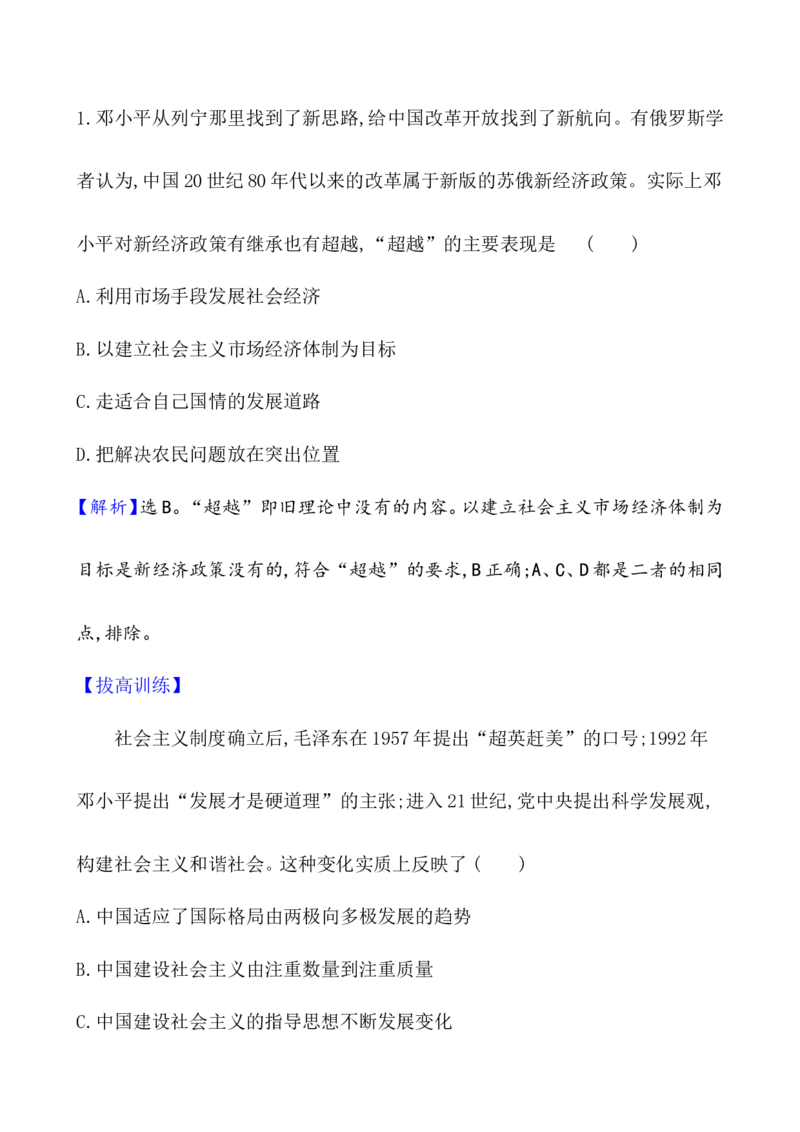 1.邓小平从列宁那里找到了新思路,给中国改革开放找到了新航向。有俄罗斯学者认为,中国20世纪80年代以来的改革属于新版的苏俄新经济政策。实际上邓小平对新经济政策有继承也有超越,“超越”的主要表现是 ( )

A.利用市场手段发展社会经济

B.以建立社会主义市场经济体制为目标

C.走适合自己国情的发展道路

D.把解决农民问题放在突出位置

【解析】选B。“超越”即旧理论中没有的内容。以建立社会主义市场经济体制为目标是新经济政策没有的,符合“超越”的要求,B正确;A、C、D都是二者的相同点,排除。

【拔高训练】

社会主义制度确立后,毛泽东在1957年提出“超英赶美”的口号;1992年邓小平提出“发展才是硬道理”的主张;进入21世纪,党中央提出科学发展观,构建社会主义和谐社会。这种变化实质上反映了( )

A.中国适应了国际格局由两极向多极发展的趋势

B.中国建设社会主义由注重数量到注重质量

C.中国建设社会主义的指导思想不断发展变化